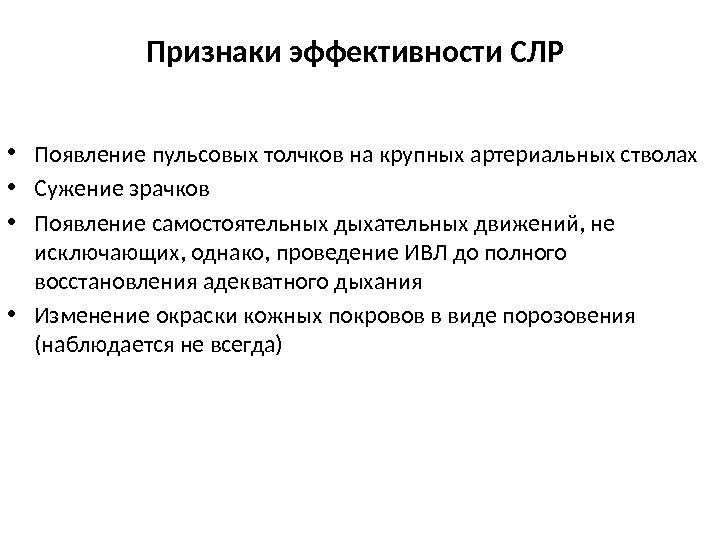 Признаки эффективности СЛР

• Появление пульсовых толчков на крупных артериальных стволах
• Сужение зрачков
• Появление самостоятельных дыхательных движений, не исключающих, однако, проведение ИВЛ до полного восстановления адекватного дыхания
• Изменение окраски кожных покровов в виде порозовения (наблюдается не всегда)